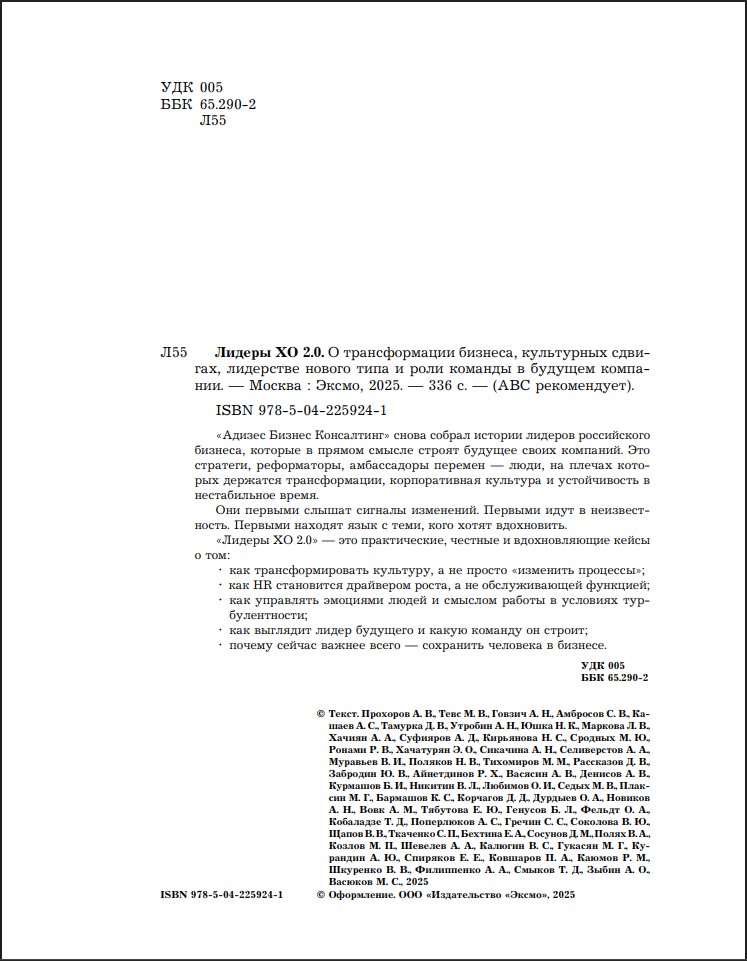 УДК 005
ББК 65.290-2
Л55

Л55 **Лидеры ХО 2.0.** О трансформации бизнеса, культурных сдвигах, лидерстве нового типа и роли команды в будущем компании. — Москва : Эксмо, 2025. — 336 с. — (ABC рекомендует).

ISBN 978-5-04-225924-1

«Адизес Бизнес Консалтинг» снова собрал истории лидеров российского бизнеса, которые в прямом смысле строят будущее своих компаний. Это стратеги, реформаторы, амбассадоры перемен — люди, на плечах которых держатся трансформации, корпоративная культура и устойчивость в нестабильное время.

Они первыми слышат сигналы изменений. Первыми идут в неизвестность. Первыми находят язык с теми, кого хотят вдохновить.

«Лидеры ХО 2.0» — это практические, честные и вдохновляющие кейсы о том:

· как трансформировать культуру, а не просто «изменить процессы»;
· как HR становится драйвером роста, а не обслуживающей функцией;
· как управлять эмоциями людей и смыслом работы в условиях турбулентности;
· как выглядит лидер будущего и какую команду он строит;
· почему сейчас важнее всего — сохранить человека в бизнесе.

УДК 005
ББК 65.290-2

© Текст. Прохоров А. В., Тевс М. В., Говзич А. Н., Амбросов С. В., Кашаев А. С., Тамурка Д. В., Утробин А. Н., Юшка Н. К., Маркова Л. В., Хачиян А. А., Суфияров А. Д., Кирьянова Н. С., Сродных М. Ю., Ронами Р. В., Хачатурян Э. О., Сикачина А. Н., Селиверстов А. А., Муравьев В. И., Поляков Н. В., Тихомиров М. М., Рассказов Д. В., Забродин Ю. В., Айнетдинов Р. Х., Васясин А. В., Денисов А. В., Курмашов Б. И., Никитин В. Л., Любимов О. И., Седых М. В., Плаксин М. Г., Бармашов К. С., Корчагов Д. Д., Дурдыев О. А., Новиков А. Н., Вовк А. М., Тябутова Е. Ю., Генусов Б. Л., Фельдт О. А., Кобаладзе Т. Д., Поперлюков А. С., Гречин С. С., Соколова В. Ю., Щапов В. В., Ткаченко С. П., Бехтина Е. А., Сосунов Д. М., Полях В. А., Козлов М. П., Шевелев А. А., Калюгин В. С., Гукасян М. Г., Курандин А. Ю., Спиряков Е. Е., Ковшаров П. А., Каюмов Р. М., Шкуренко В. В., Филиппенко А. А., Смыков Т. Д., Зыбин А. О., Васюков М. С., 2025

ISBN 978-5-04-225924-1 © Оформление. ООО «Издательство «Эксмо», 2025